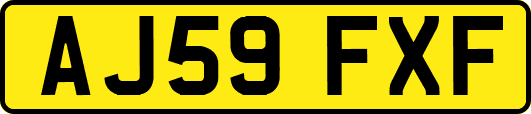 AJ59 FXF